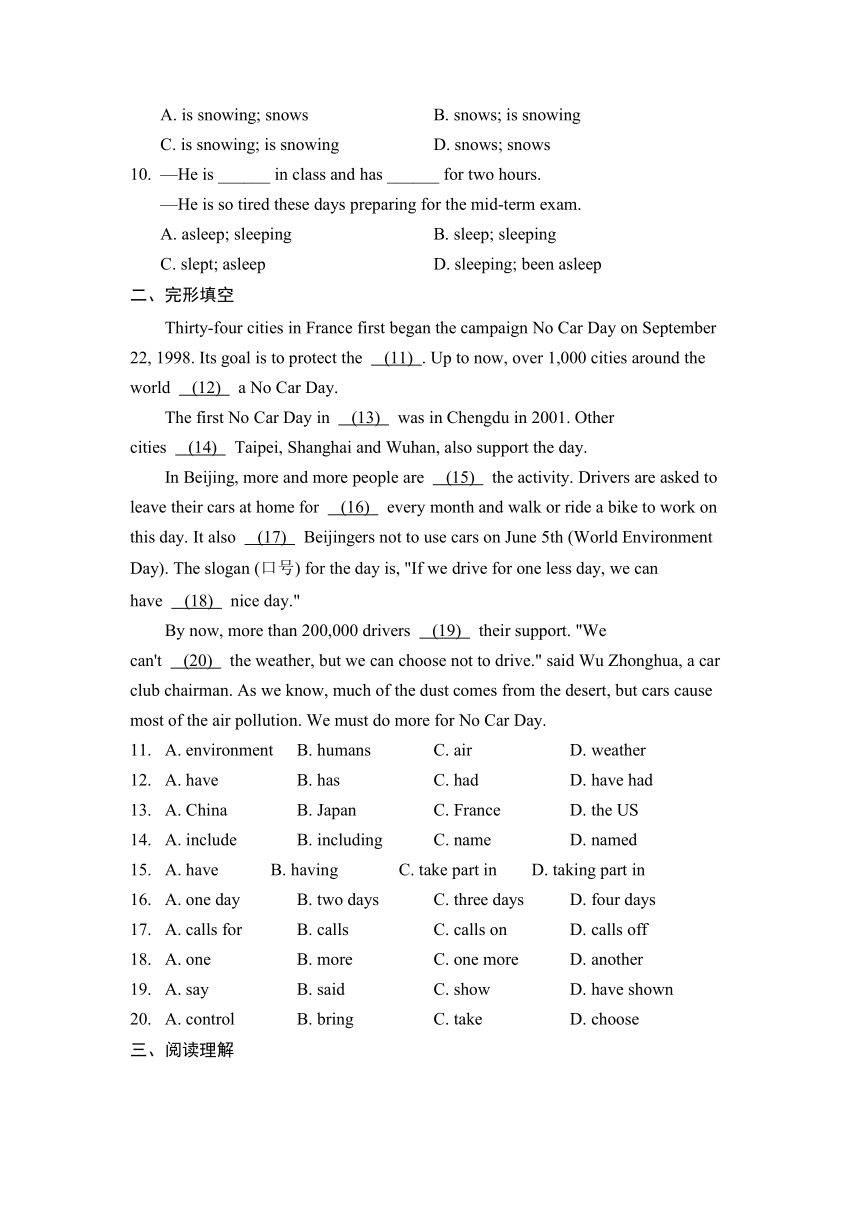 A. is snowing; snows B. snows; is snowing
C. is snowing; is snowing D. snows; snows
10. —He is ______ in class and has ______ for two hours.
—He is so tired these days preparing for the mid-term exam.
A. asleep; sleeping B. sleep; sleeping
C. slept; asleep D. sleeping; been asleep
二、完形填空
Thirty-four cities in France first began the campaign No Car Day on September 22, 1998. Its goal is to protect the __(11)__. Up to now, over 1,000 cities around the world __(12)__ a No Car Day.
The first No Car Day in __(13)__ was in Chengdu in 2001. Other cities __(14)__ Taipei, Shanghai and Wuhan, also support the day.
In Beijing, more and more people are __(15)__ the activity. Drivers are asked to leave their cars at home for __(16)__ every month and walk or ride a bike to work on this day. It also __(17)__ Beijingers not to use cars on June 5th (World Environment Day). The slogan (口号) for the day is, "If we drive for one less day, we can have __(18)__ nice day."
By now, more than 200,000 drivers __(19)__ their support. "We can't __(20)__ the weather, but we can choose not to drive." said Wu Zhonghua, a car club chairman. As we know, much of the dust comes from the desert, but cars cause most of the air pollution. We must do more for No Car Day.
11. A. environment B. humans C. air D. weather
12. A. have B. has C. had D. have had
13. A. China B. Japan C. France D. the US
14. A. include B. including C. name D. named
15. A. have B. having C. take part in D. taking part in
16. A. one day B. two days C. three days D. four days
17. A. calls for B. calls C. calls on D. calls off
18. A. one B. more C. one more D. another
19. A. say B. said C. show D. have shown
20. A. control B. bring C. take D. choose
三、阅读理解